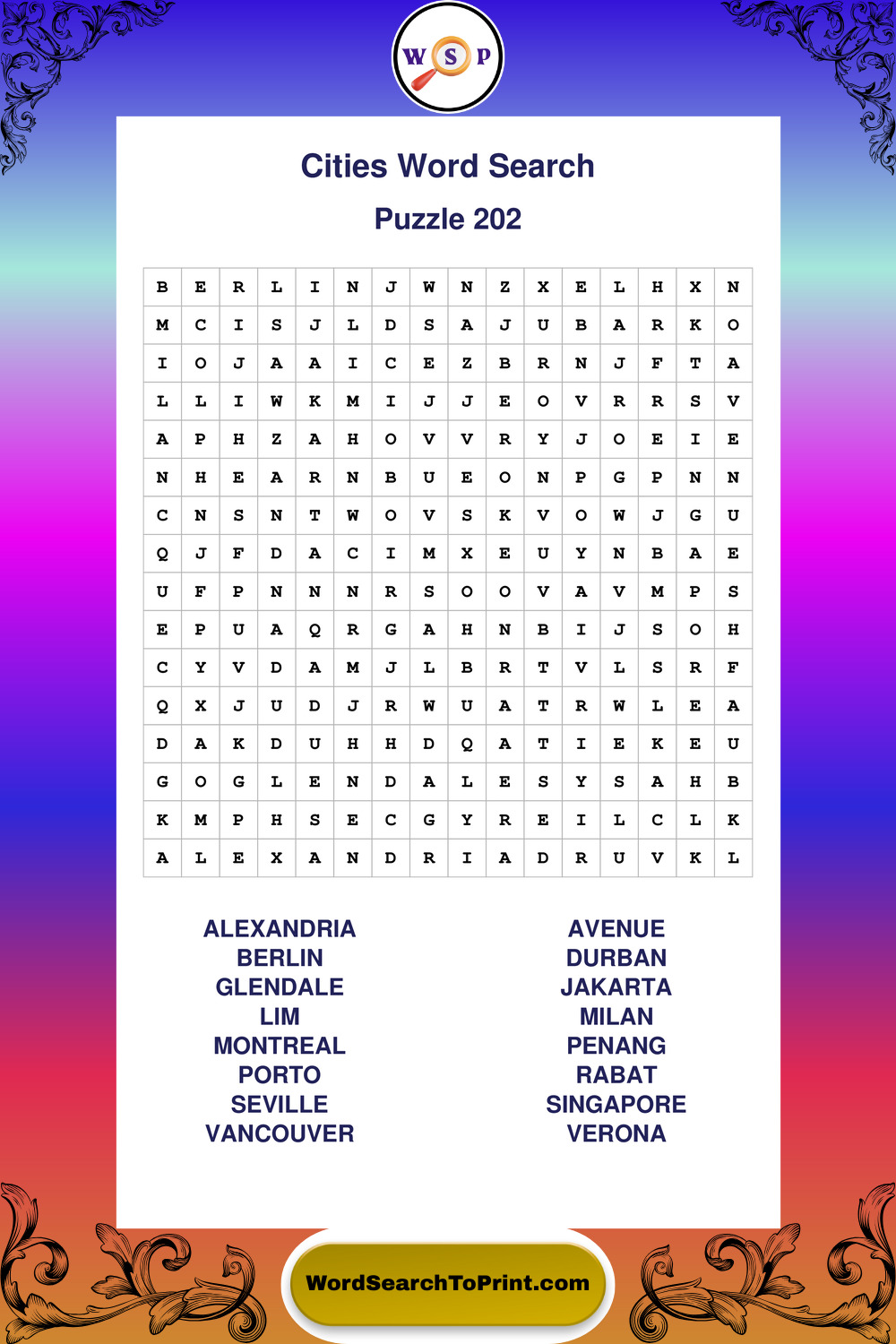 W S P

Cities Word Search

Puzzle 202

| B | E | R | L | I | N | J | W | N | Z | X | E | L | H | X | N |
|---|---|---|---|---|---|---|---|---|---|---|---|---|---|---|---|
| M | C | I | S | J | L | D | S | A | J | U | B | A | R | K | O |
| I | O | J | A | A | I | C | E | Z | B | R | N | J | F | T | A |
| L | L | I | W | K | M | I | J | J | E | O | V | R | R | S | V |
| A | P | H | Z | A | H | O | V | V | R | Y | J | O | E | I | E |
| N | H | E | A | R | N | B | U | E | O | N | P | G | P | N | N |
| C | N | S | N | T | W | O | V | S | K | V | O | W | J | G | U |
| Q | J | F | D | A | C | I | M | X | E | U | Y | N | B | A | E |
| U | F | P | N | N | N | R | S | O | O | V | A | V | M | P | S |
| E | P | U | A | Q | R | G | A | H | N | B | I | J | S | O | H |
| C | Y | V | D | A | M | J | L | B | R | T | V | L | S | R | F |
| Q | X | J | U | D | J | R | W | U | A | T | R | W | L | E | A |
| D | A | K | D | U | H | H | D | Q | A | T | I | E | K | E | U |
| G | O | G | L | E | N | D | A | L | E | S | Y | S | A | H | B |
| K | M | P | H | S | E | C | G | Y | R | E | I | L | C | L | K |
| A | L | E | X | A | N | D | R | I | A | D | R | U | V | K | L |

ALEXANDRIA
BERLIN
GLENDALE
LIM
MONTREAL
PORTO
SEVILLE
VANCOUVER

AVENUE
DURBAN
JAKARTA
MILAN
PENANG
RABAT
SINGAPORE
VERONA

WordSearchToPrint.com